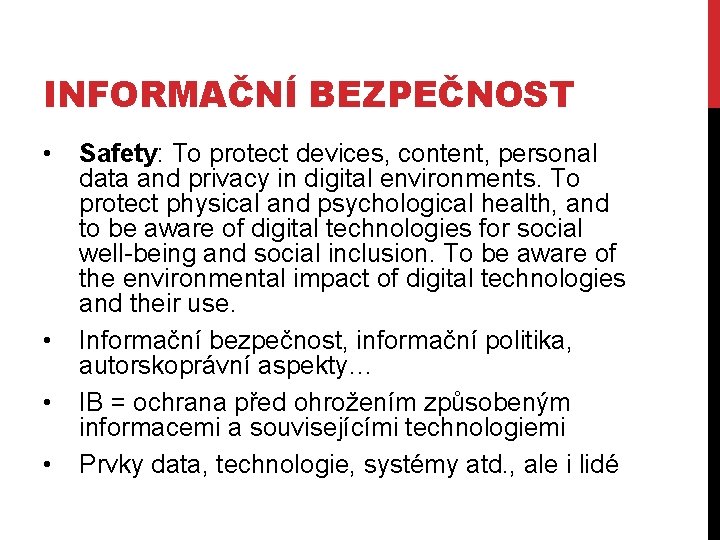 INFORMAČNÍ BEZPEČNOST

• Safety: To protect devices, content, personal data and privacy in digital environments. To protect physical and psychological health, and to be aware of digital technologies for social well-being and social inclusion. To be aware of the environmental impact of digital technologies and their use.

• Informační bezpečnost, informační politika, autorskoprávní aspekty…

• IB = ochrana před ohrožením způsobeným informacemi a souvisejícími technologiemi

• Prvky data, technologie, systémy atd., ale i lidé